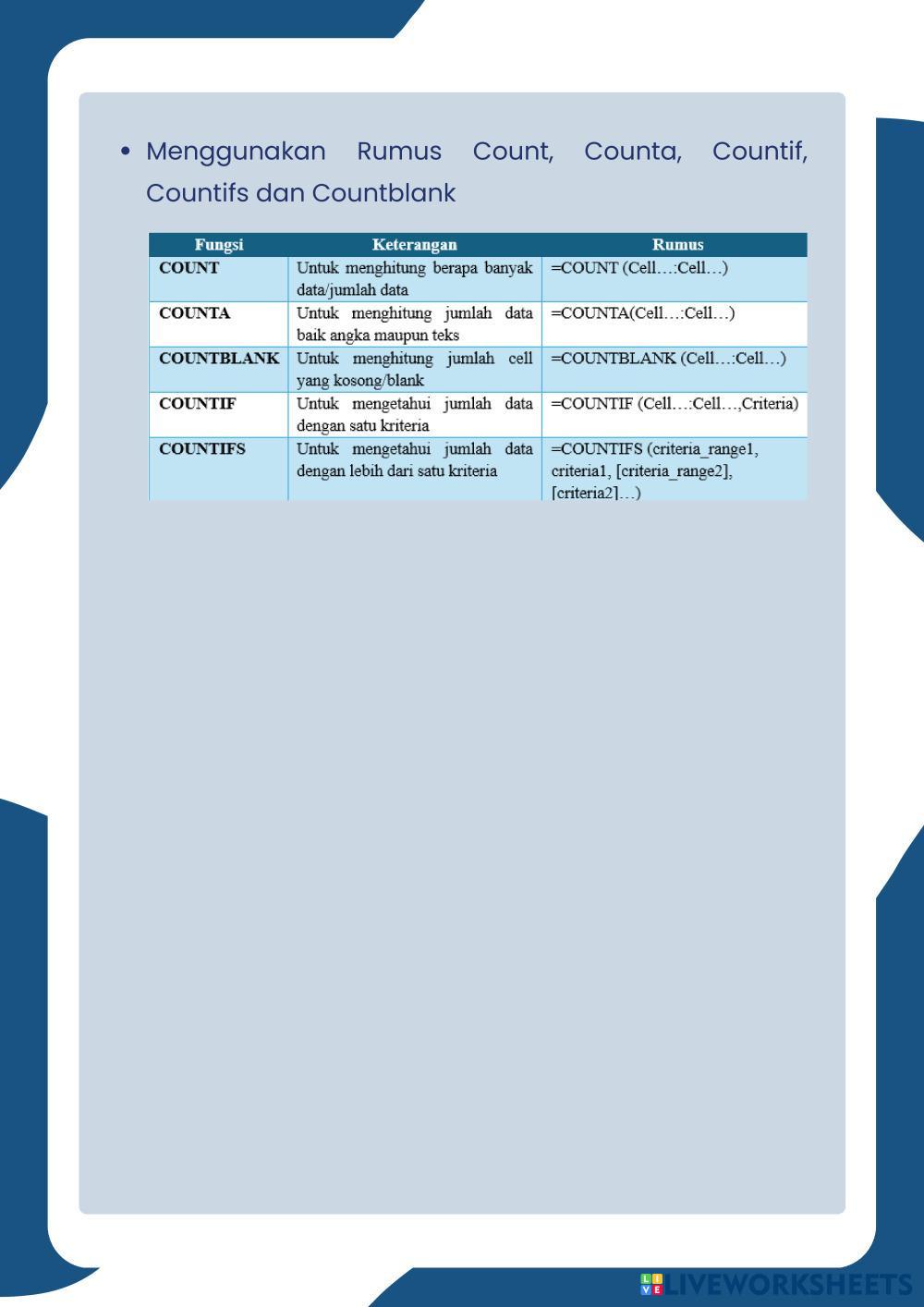 • Menggunakan Rumus Count, Counta, Countif, Countifs dan Countblank

| Fungsi | Keterangan | Rumus |
|---|---|---|
| COUNT | Untuk menghitung berapa banyak data/jumlah data | =COUNT (Cell…:Cell…) |
| COUNTA | Untuk menghitung jumlah data baik angka maupun teks | =COUNTA(Cell…:Cell…) |
| COUNTBLANK | Untuk menghitung jumlah cell yang kosong/blank | =COUNTBLANK (Cell…:Cell…) |
| COUNTIF | Untuk mengetahui jumlah data dengan satu kriteria | =COUNTIF (Cell…:Cell…,Criteria) |
| COUNTIFS | Untuk mengetahui jumlah data dengan lebih dari satu kriteria | =COUNTIFS (criteria_range1, criteria1, [criteria_range2], [criteria2]…) |

LIVEWORKSHEETS